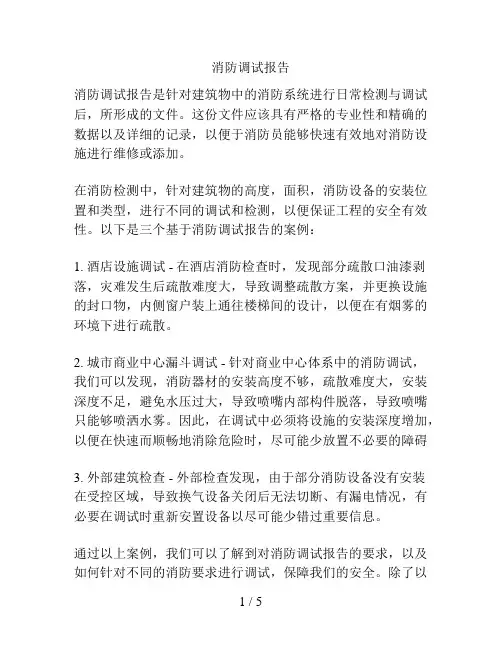 消防调试报告

消防调试报告是针对建筑物中的消防系统进行日常检测与调试后，所形成的文件。这份文件应该具有严格的专业性和精确的数据以及详细的记录，以便于消防员能够快速有效地对消防设施进行维修或添加。

在消防检测中，针对建筑物的高度，面积，消防设备的安装位置和类型，进行不同的调试和检测，以便保证工程的安全有效性。以下是三个基于消防调试报告的案例：

1. 酒店设施调试 - 在酒店消防检查时，发现部分疏散口油漆剥落，灾难发生后疏散难度大，导致调整疏散方案，并更换设施的封口物，内侧窗户装上通往楼梯间的设计，以便在有烟雾的环境下进行疏散。

2. 城市商业中心漏斗调试 - 针对商业中心体系中的消防调试，我们可以发现，消防器材的安装高度不够，疏散难度大，安装深度不足，避免水压过大，导致喷嘴内部构件脱落，导致喷嘴只能够喷洒水雾。因此，在调试中必须将设施的安装深度增加，以便在快速而顺畅地消除危险时，尽可能少放置不必要的障碍

3. 外部建筑检查 - 外部检查发现，由于部分消防设备没有安装在受控区域，导致换气设备关闭后无法切断、有漏电情况，有必要在调试时重新安置设备以尽可能少错过重要信息。

通过以上案例，我们可以了解到对消防调试报告的要求，以及如何针对不同的消防要求进行调试，保障我们的安全。除了以

1 / 5